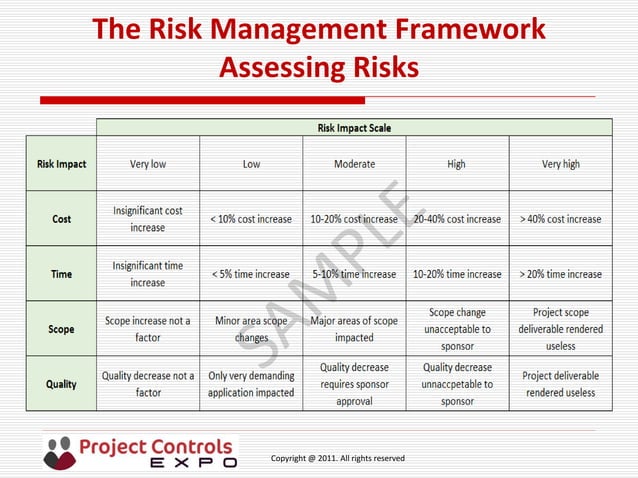 The Risk Management Framework
Assessing Risks

| | Risk Impact Scale | | | | |
|---|---|---|---|---|---|
| Risk Impact | Very low | Low | Moderate | High | Very high |
| Cost | Insignificant cost increase | < 10% cost increase | 10-20% cost increase | 20-40% cost increase | > 40% cost increase |
| Time | Insignificant time increase | < 5% time increase | 5-10% time increase | 10-20% time increase | > 20% time increase |
| Scope | Scope increase not a factor | Minor area scope changes | Major areas of scope impacted | Scope change unacceptable to sponsor | Project scope deliverable rendered useless |
| Quality | Quality decrease not a factor | Only very demanding application impacted | Quality decrease requires sponsor approval | Quality decrease unnaccpetable to sponsor | Project deliverable rendered useless |

SAMPLE

Project Controls EXPO

Copyright @ 2011. All rights reserved